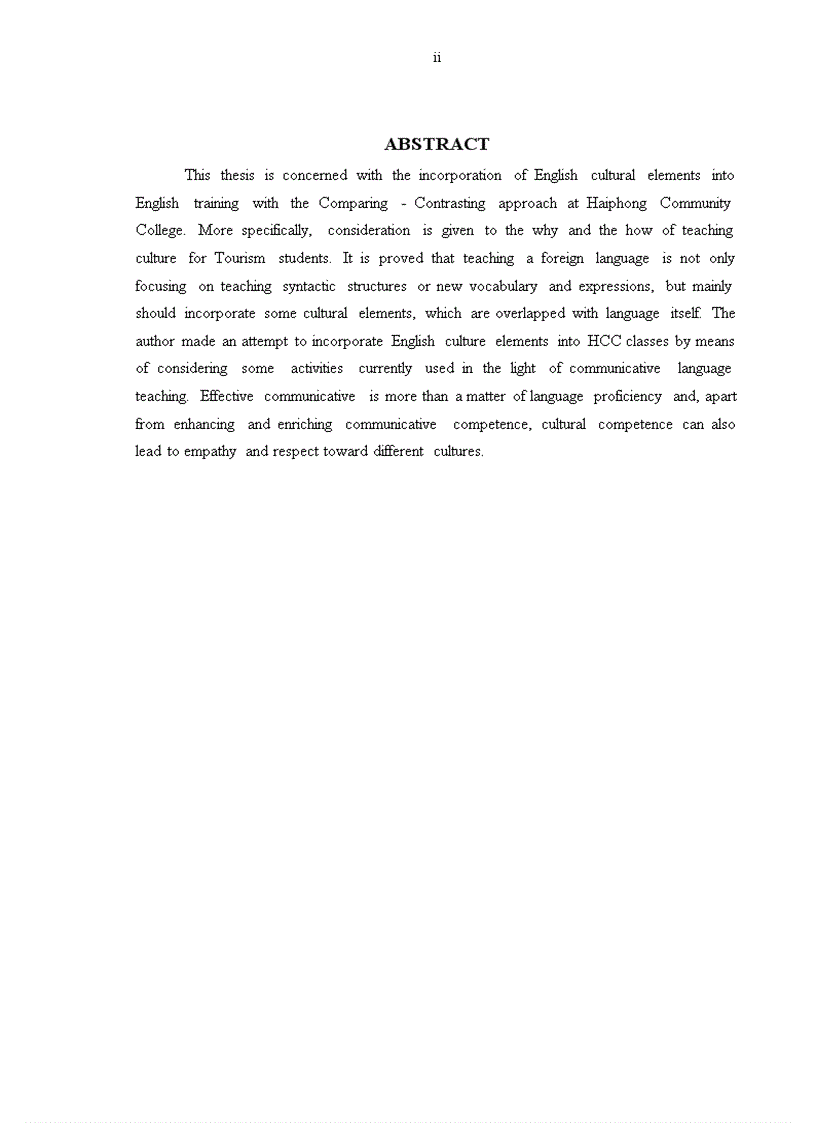 ii

ABSTRACT

This thesis is concerned with the incorporation of English cultural elements into English training with the Comparing - Contrasting approach at Haiphong Community College. More specifically, consideration is given to the why and the how of teaching culture for Tourism students. It is proved that teaching a foreign language is not only focusing on teaching syntactic structures or new vocabulary and expressions, but mainly should incorporate some cultural elements, which are overlapped with language itself. The author made an attempt to incorporate English culture elements into HCC classes by means of considering some activities currently used in the light of communicative language teaching. Effective communicative is more than a matter of language proficiency and, apart from enhancing and enriching communicative competence, cultural competence can also lead to empathy and respect toward different cultures.